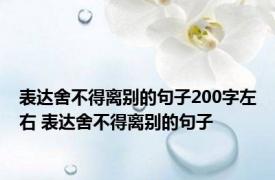 表达舍不得离别的句子200字左右 表达舍不得离别的句子